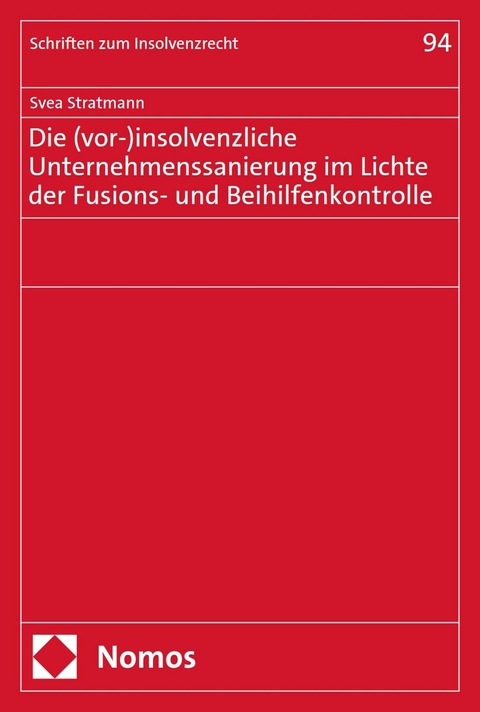 Schriften zum Insolvenzrecht

94

Svea Stratmann

Die (vor-)insolvenzliche Unternehmenssanierung im Lichte der Fusions- und Beihilfenkontrolle

Nomos